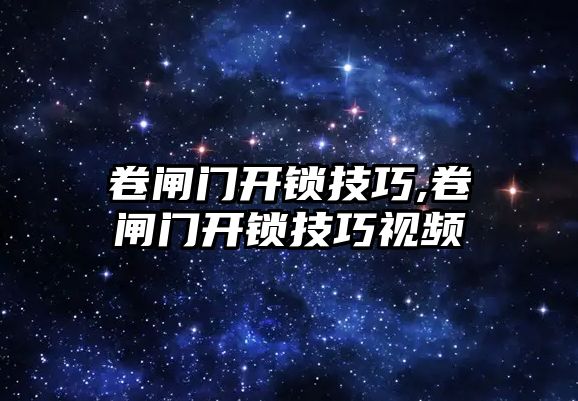 卷闸门开锁技巧,卷闸门开锁技巧视频